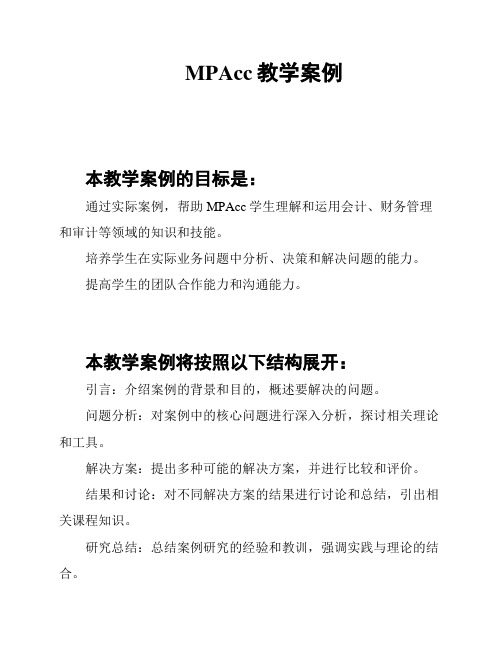 MPAcc 教学案例

本教学案例的目标是：

通过实际案例，帮助 MPAcc 学生理解和运用会计、财务管理和审计等领域的知识和技能。

培养学生在实际业务问题中分析、决策和解决问题的能力。

提高学生的团队合作能力和沟通能力。

本教学案例将按照以下结构展开：

引言：介绍案例的背景和目的，概述要解决的问题。

问题分析：对案例中的核心问题进行深入分析，探讨相关理论和工具。

解决方案：提出多种可能的解决方案，并进行比较和评价。

结果和讨论：对不同解决方案的结果进行讨论和总结，引出相关课程知识。

研究总结：总结案例研究的经验和教训，强调实践与理论的结合。